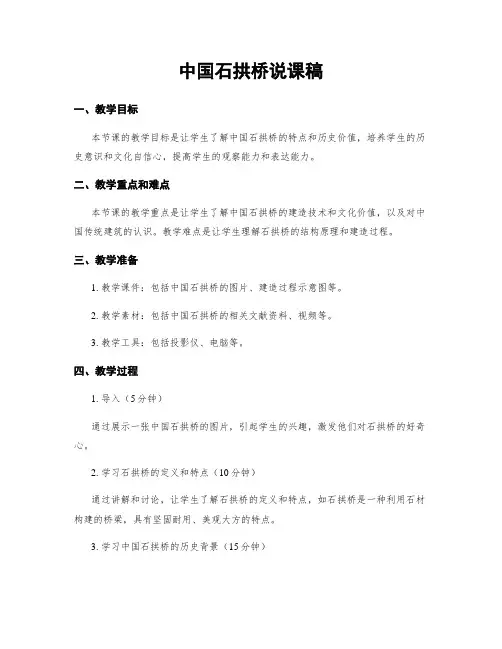 中国石拱桥说课稿

一、教学目标

本节课的教学目标是让学生了解中国石拱桥的特点和历史价值，培养学生的历史意识和文化自信心，提高学生的观察能力和表达能力。

二、教学重点和难点

本节课的教学重点是让学生了解中国石拱桥的建造技术和文化价值，以及对中国传统建筑的认识。教学难点是让学生理解石拱桥的结构原理和建造过程。

三、教学准备

1. 教学课件：包括中国石拱桥的图片、建造过程示意图等。

2. 教学素材：包括中国石拱桥的相关文献资料、视频等。

3. 教学工具：包括投影仪、电脑等。

四、教学过程

1. 导入（5分钟）

通过展示一张中国石拱桥的图片，引起学生的兴趣，激发他们对石拱桥的好奇心。

2. 学习石拱桥的定义和特点（10分钟）

通过讲解和讨论，让学生了解石拱桥的定义和特点，如石拱桥是一种利用石材构建的桥梁，具有坚固耐用、美观大方的特点。

3. 学习中国石拱桥的历史背景（15分钟）